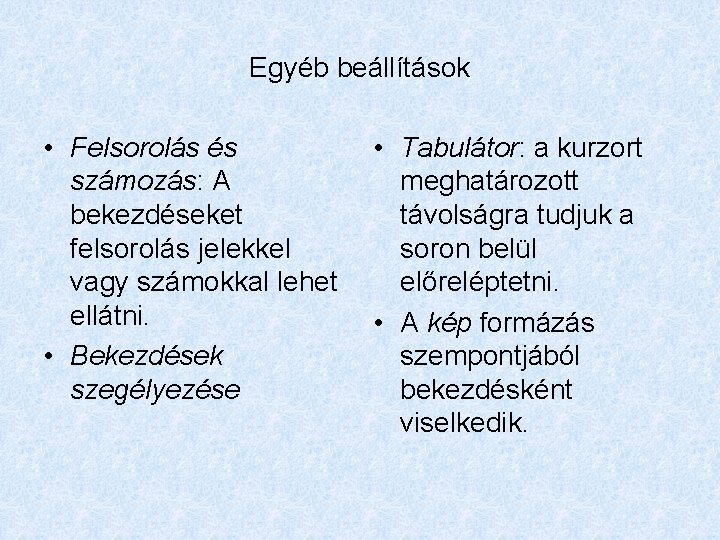 Egyéb beállítások

• Felsorolás és számozás: A bekezdéseket felsorolás jelekkel vagy számokkal lehet ellátni.
• Bekezdések szegélyezése

• Tabulátor: a kurzort meghatározott távolságra tudjuk a soron belül előreléptetni.
• A kép formázás szempontjából bekezdésként viselkedik.